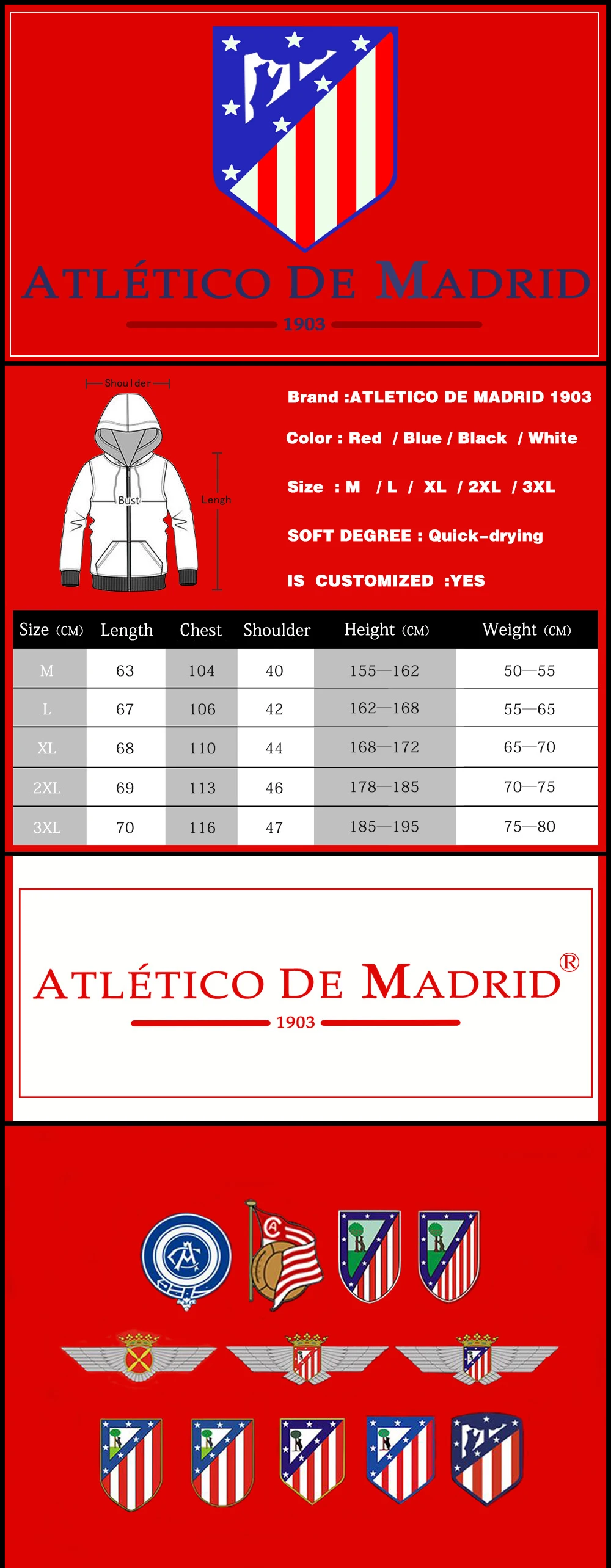 ATLÉTICO DE MADRID

1903

Shoulder

Bust

Lengh

Brand :ATLETICO DE MADRID 1903

Color : Red / Blue / Black / White

Size : M / L / XL / 2XL / 3XL

SOFT DEGREE : Quick-drying

IS CUSTOMIZED :YES

| Size (CM) | Length | Chest | Shoulder | Height (CM) | Weight (CM) |
|---|---|---|---|---|---|
| M | 63 | 104 | 40 | 155—162 | 50—55 |
| L | 67 | 106 | 42 | 162—168 | 55—65 |
| XL | 68 | 110 | 44 | 168—172 | 65—70 |
| 2XL | 69 | 113 | 46 | 178—185 | 70—75 |
| 3XL | 70 | 116 | 47 | 185—195 | 75—80 |

ATLÉTICO DE MADRID®

1903